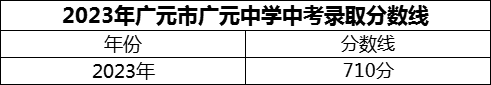 2023年广元市广元中学中考录取分数线

| 年份 | 分数线 |
|---|---|
| 2023年 | 710分 |